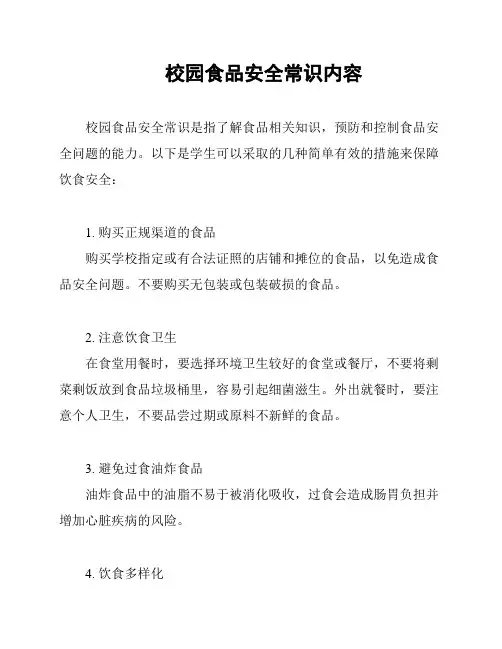 校园食品安全常识内容

校园食品安全常识是指了解食品相关知识，预防和控制食品安全问题的能力。以下是学生可以采取的几种简单有效的措施来保障饮食安全：

1. 购买正规渠道的食品

购买学校指定或有合法证照的店铺和摊位的食品，以免造成食品安全问题。不要购买无包装或包装破损的食品。

2. 注意饮食卫生

在食堂用餐时，要选择环境卫生较好的食堂或餐厅，不要将剩菜剩饭放到食品垃圾桶里，容易引起细菌滋生。外出就餐时，要注意个人卫生，不要品尝过期或原料不新鲜的食品。

3. 避免过食油炸食品

油炸食品中的油脂不易于被消化吸收，过食会造成肠胃负担并增加心脏疾病的风险。

4. 饮食多样化